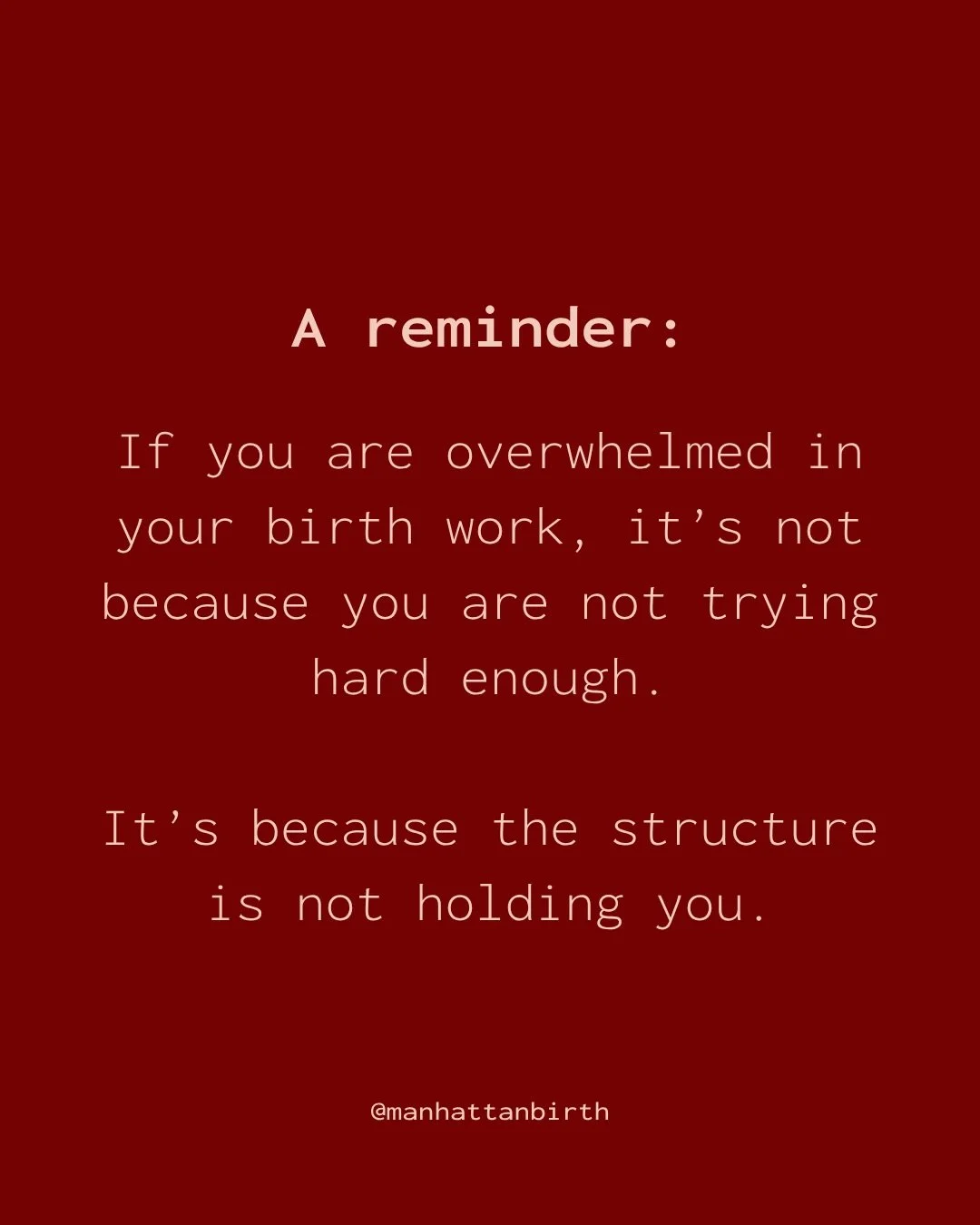 A reminder:

If you are overwhelmed in your birth work, it’s not because you are not trying hard enough.

It’s because the structure is not holding you.

@manhattanbirth